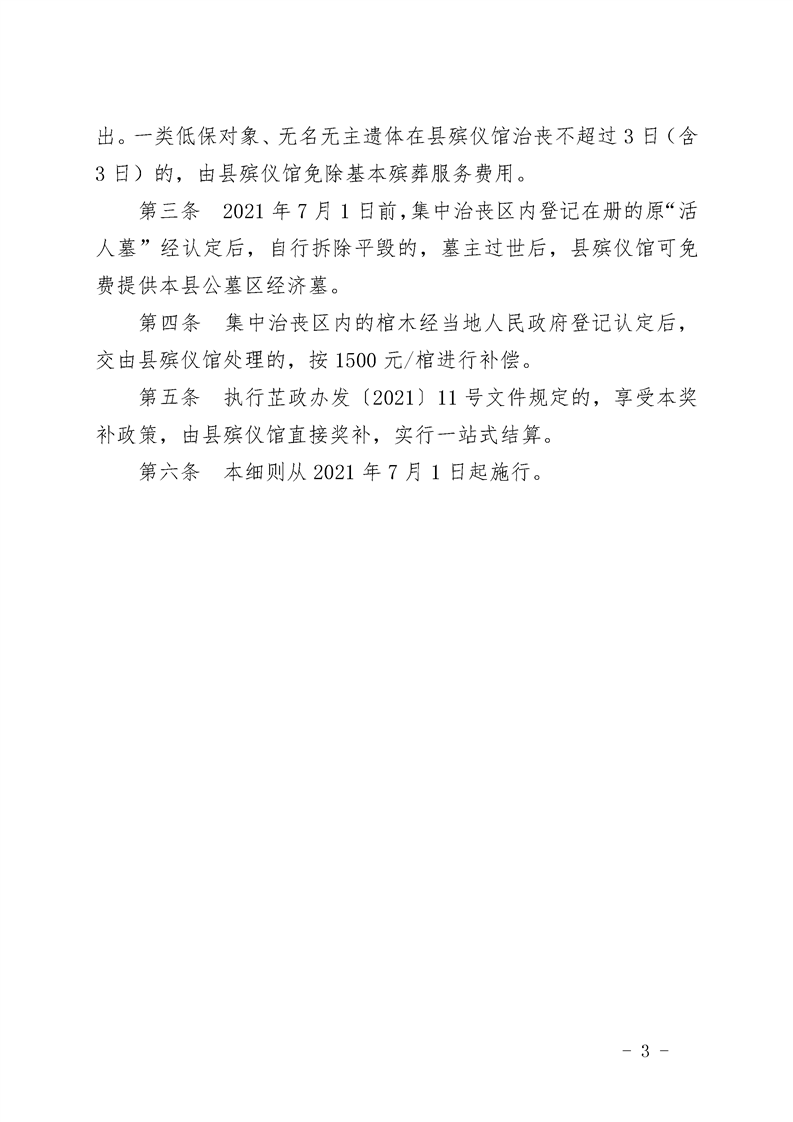 出。一类低保对象、无名无主遗体在县殡仪馆治丧不超过3日（含3日）的，由县殡仪馆免除基本殡葬服务费用。

第三条　2021年7月1日前，集中治丧区内登记在册的原“活人墓”经认定后，自行拆除平毁的，墓主过世后，县殡仪馆可免费提供本县公墓区经济墓。

第四条　集中治丧区内的棺木经当地人民政府登记认定后，交由县殡仪馆处理的，按1500元/棺进行补偿。

第五条　执行芷政办发〔2021〕11号文件规定的，享受本奖补政策，由县殡仪馆直接奖补，实行一站式结算。

第六条　本细则从2021年7月1日起施行。

- 3 -